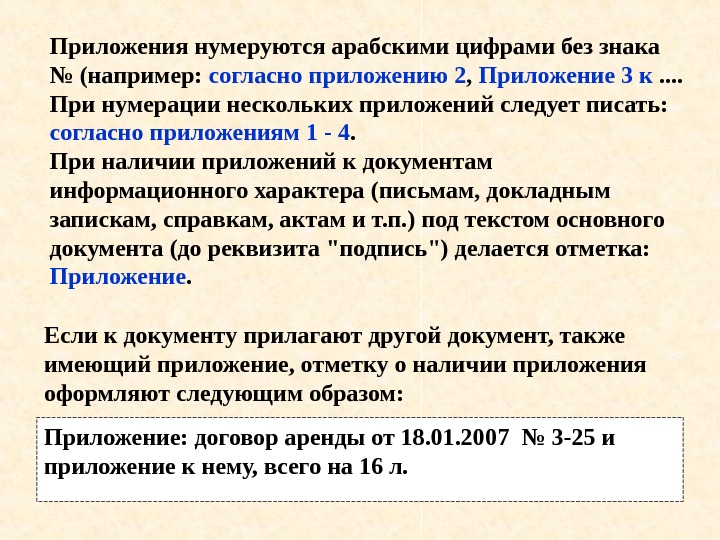 Приложения нумеруются арабскими цифрами без знака № (например: согласно приложению 2, Приложение 3 к .... При нумерации нескольких приложений следует писать: согласно приложениям 1 - 4. При наличии приложений к документам информационного характера (письмам, докладным запискам, справкам, актам и т.п.) под текстом основного документа (до реквизита "подпись") делается отметка: Приложение.

Если к документу прилагают другой документ, также имеющий приложение, отметку о наличии приложения оформляют следующим образом:

Приложение: договор аренды от 18.01.2007 № 3-25 и приложение к нему, всего на 16 л.